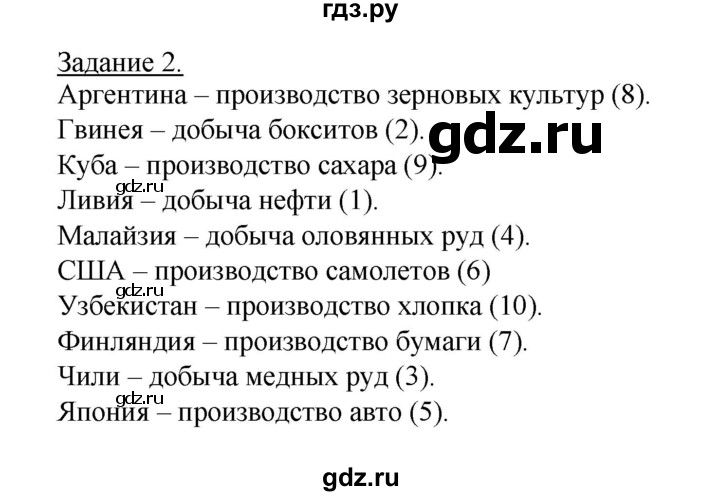 гдз.ру

Задание 2.
Аргентина – производство зерновых культур (8).
Гвинея – добыча бокситов (2).
gdz.ru
Куба – производство сахара (9).
gdz.ru
Ливия – добыча нефти (1).
Малайзия – добыча оловянных руд (4).
США – производство самолетов (6)
gdz.ru
Узбекистан – производство хлопка (10).
Финляндия – производство бумаги (7).
Чили – добыча медных руд (3).
gdz.ru
Япония – производство авто (5).

gdz.ru